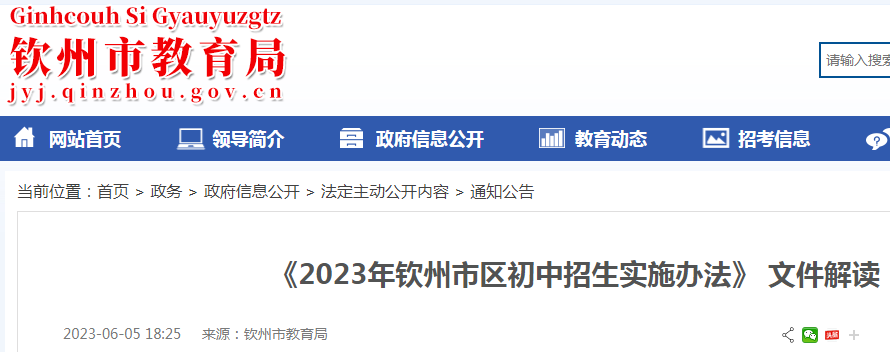 Ginhcouh Si Gyauyuzgtz
钦州市教育局
jyj.qinzhou.gov.cn

请输入搜索

网站首页 领导简介 政府信息公开 教育动态 招考信息

当前位置：首页 > 政务 > 政府信息公开 > 法定主动公开内容 > 通知公告

《2023年钦州市区初中招生实施办法》 文件解读

2023-06-05 18:25 来源：钦州市教育局